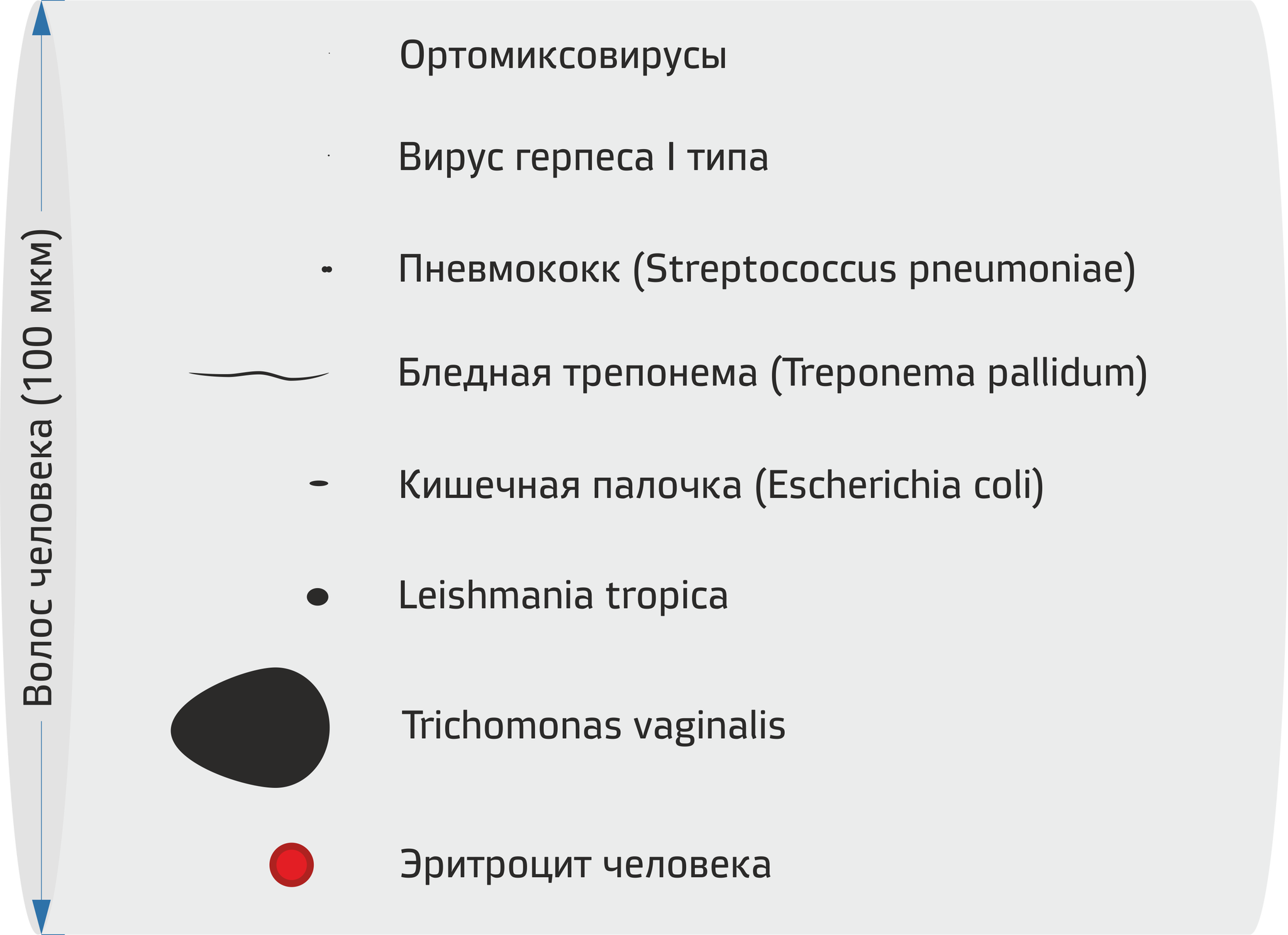 Волос человека (100 мкм)

Ортомиксовирусы

Вирус герпеса I типа

Пневмококк (Streptococcus pneumoniae)

Бледная трепонема (Treponema pallidum)

Кишечная палочка (Escherichia coli)

Leishmania tropica

Trichomonas vaginalis

Эритроцит человека